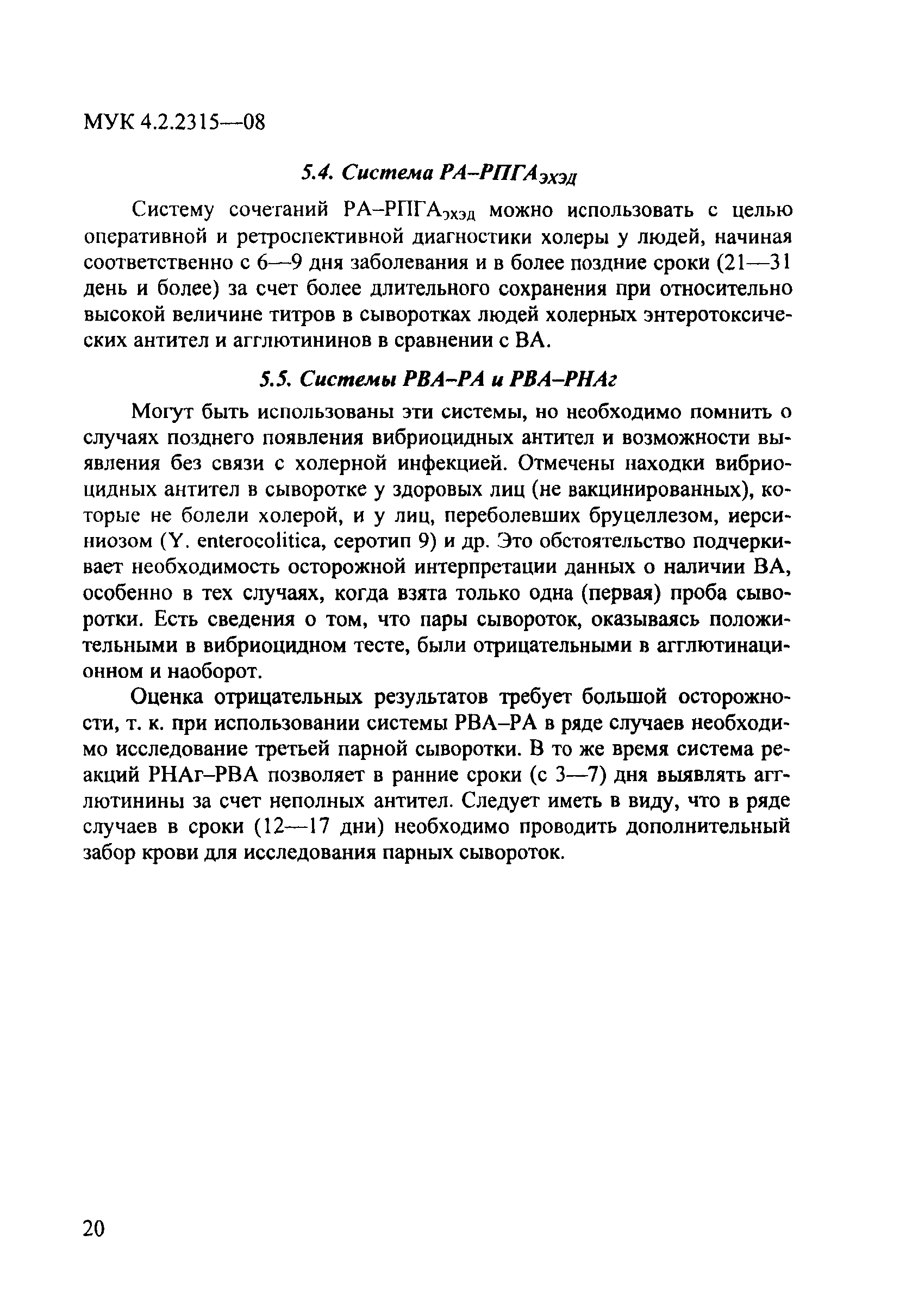 МУК 4.2.2315—08

5.4. Система РА–РПГА$_{эхэд}$

Систему сочетаний РА–РПГА$_{эхэд}$ можно использовать с целью оперативной и ретроспективной диагностики холеры у людей, начиная соответственно с 6—9 дня заболевания и в более поздние сроки (21—31 день и более) за счет более длительного сохранения при относительно высокой величине титров в сыворотках людей холерных энтеротоксических антител и агглютининов в сравнении с ВА.

5.5. Системы РВА–РА и РВА–РНАг

Могут быть использованы эти системы, но необходимо помнить о случаях позднего появления вибриоцидных антител и возможности выявления без связи с холерной инфекцией. Отмечены находки вибриоцидных антител в сыворотке у здоровых лиц (не вакцинированных), которые не болели холерой, и у лиц, переболевших бруцеллезом, иерсиниозом (Y. enterocolitica, серотип 9) и др. Это обстоятельство подчеркивает необходимость осторожной интерпретации данных о наличии ВА, особенно в тех случаях, когда взята только одна (первая) проба сыворотки. Есть сведения о том, что пары сывороток, оказываясь положительными в вибриоцидном тесте, были отрицательными в агглютинационном и наоборот.

Оценка отрицательных результатов требует большой осторожности, т. к. при использовании системы РВА–РА в ряде случаев необходимо исследование третьей парной сыворотки. В то же время система реакций РНАг–РВА позволяет в ранние сроки (с 3—7) дня выявлять агглютинины за счет неполных антител. Следует иметь в виду, что в ряде случаев в сроки (12—17 дни) необходимо проводить дополнительный забор крови для исследования парных сывороток.

20